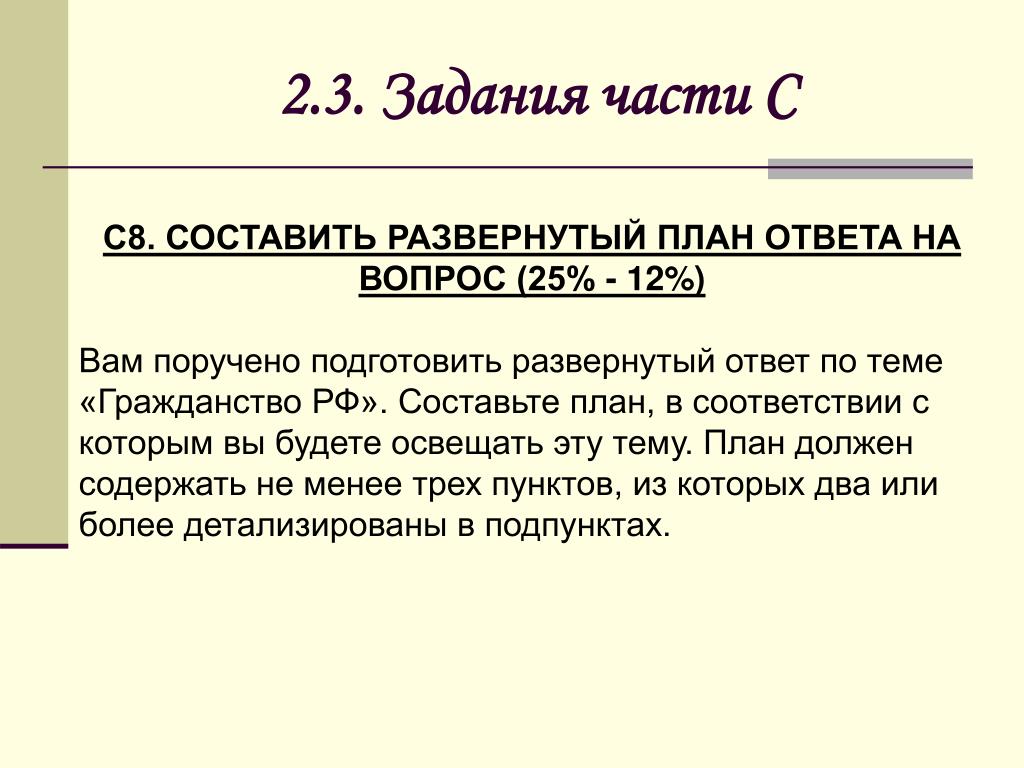 2.3. Задания части С

С8. СОСТАВИТЬ РАЗВЕРНУТЫЙ ПЛАН ОТВЕТА НА ВОПРОС (25% - 12%)

Вам поручено подготовить развернутый ответ по теме «Гражданство РФ». Составьте план, в соответствии с которым вы будете освещать эту тему. План должен содержать не менее трех пунктов, из которых два или более детализированы в подпунктах.